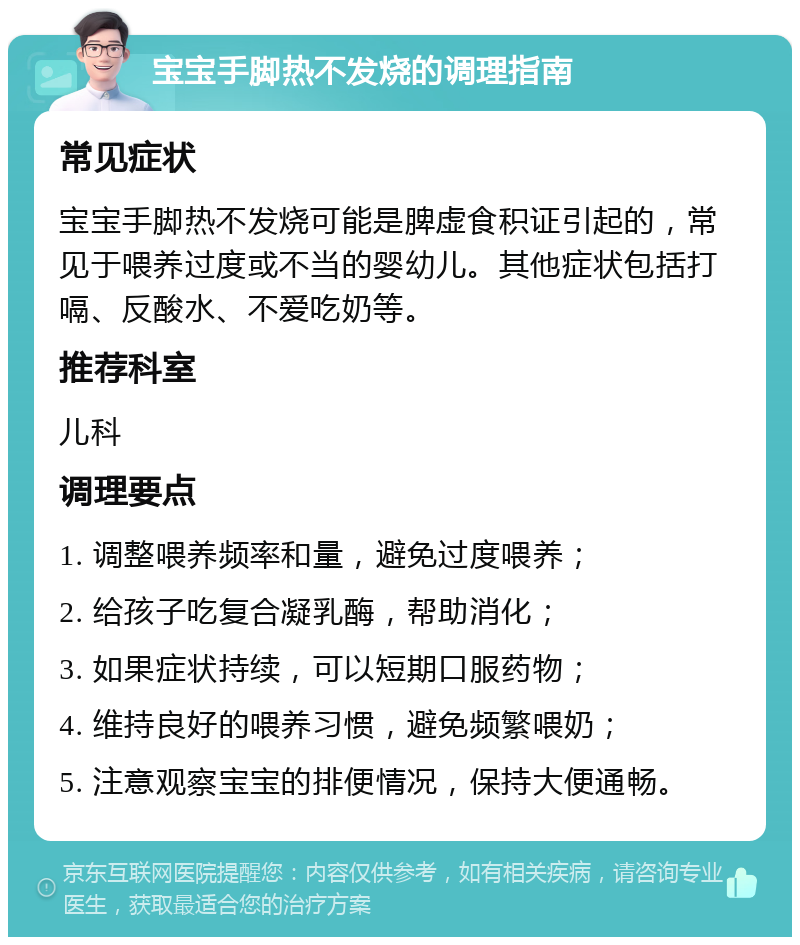 宝宝手脚热不发烧的调理指南

常见症状

宝宝手脚热不发烧可能是脾虚食积证引起的，常见于喂养过度或不当的婴幼儿。其他症状包括打嗝、反酸水、不爱吃奶等。

推荐科室

儿科

调理要点

1. 调整喂养频率和量，避免过度喂养；

2. 给孩子吃复合凝乳酶，帮助消化；

3. 如果症状持续，可以短期口服药物；

4. 维持良好的喂养习惯，避免频繁喂奶；

5. 注意观察宝宝的排便情况，保持大便通畅。

京东互联网医院提醒您：内容仅供参考，如有相关疾病，请咨询专业医生，获取最适合您的治疗方案